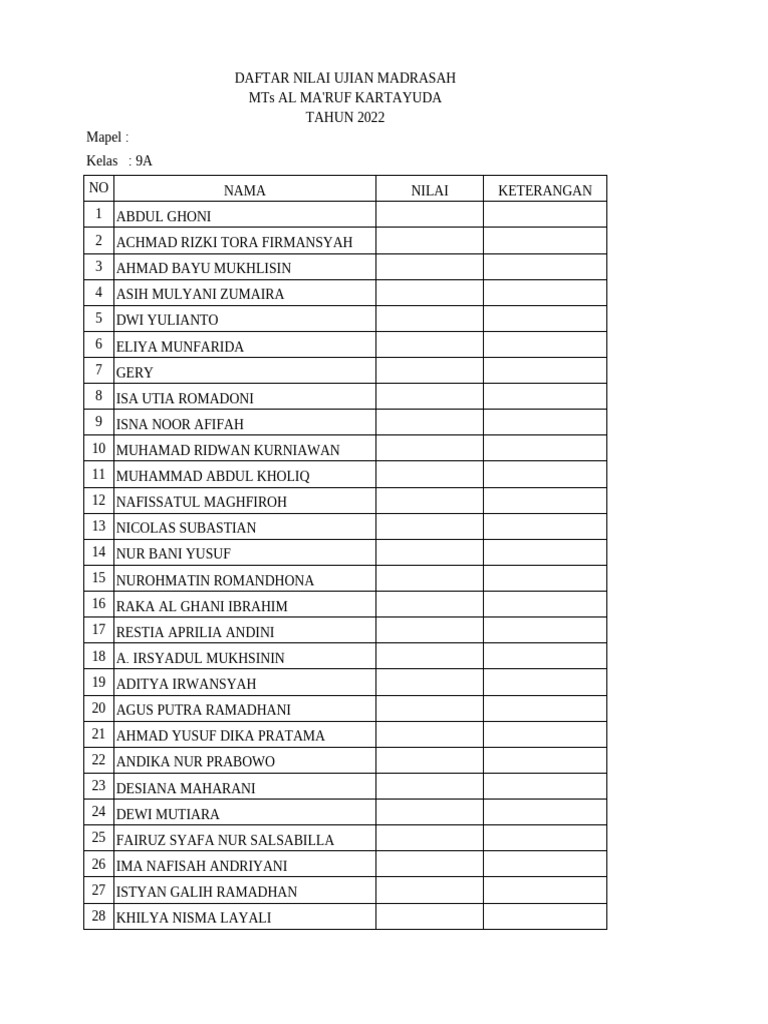 DAFTAR NILAI UJIAN MADRASAH
MTs AL MA'RUF KARTAYUDA
TAHUN 2022

Mapel :
Kelas : 9A

| NO | NAMA | NILAI | KETERANGAN |
|---|---|---|---|
| 1 | ABDUL GHONI | | |
| 2 | ACHMAD RIZKI TORA FIRMANSYAH | | |
| 3 | AHMAD BAYU MUKHLISIN | | |
| 4 | ASIH MULYANI ZUMAIRA | | |
| 5 | DWI YULIANTO | | |
| 6 | ELIYA MUNFARIDA | | |
| 7 | GERY | | |
| 8 | ISA UTIA ROMADONI | | |
| 9 | ISNA NOOR AFIFAH | | |
| 10 | MUHAMAD RIDWAN KURNIAWAN | | |
| 11 | MUHAMMAD ABDUL KHOLIQ | | |
| 12 | NAFISSATUL MAGHFIROH | | |
| 13 | NICOLAS SUBASTIAN | | |
| 14 | NUR BANI YUSUF | | |
| 15 | NUROHMATIN ROMANDHONA | | |
| 16 | RAKA AL GHANI IBRAHIM | | |
| 17 | RESTIA APRILIA ANDINI | | |
| 18 | A. IRSYADUL MUKHSININ | | |
| 19 | ADITYA IRWANSYAH | | |
| 20 | AGUS PUTRA RAMADHANI | | |
| 21 | AHMAD YUSUF DIKA PRATAMA | | |
| 22 | ANDIKA NUR PRABOWO | | |
| 23 | DESIANA MAHARANI | | |
| 24 | DEWI MUTIARA | | |
| 25 | FAIRUZ SYAFA NUR SALSABILLA | | |
| 26 | IMA NAFISAH ANDRIYANI | | |
| 27 | ISTYAN GALIH RAMADHAN | | |
| 28 | KHILYA NISMA LAYALI | | |